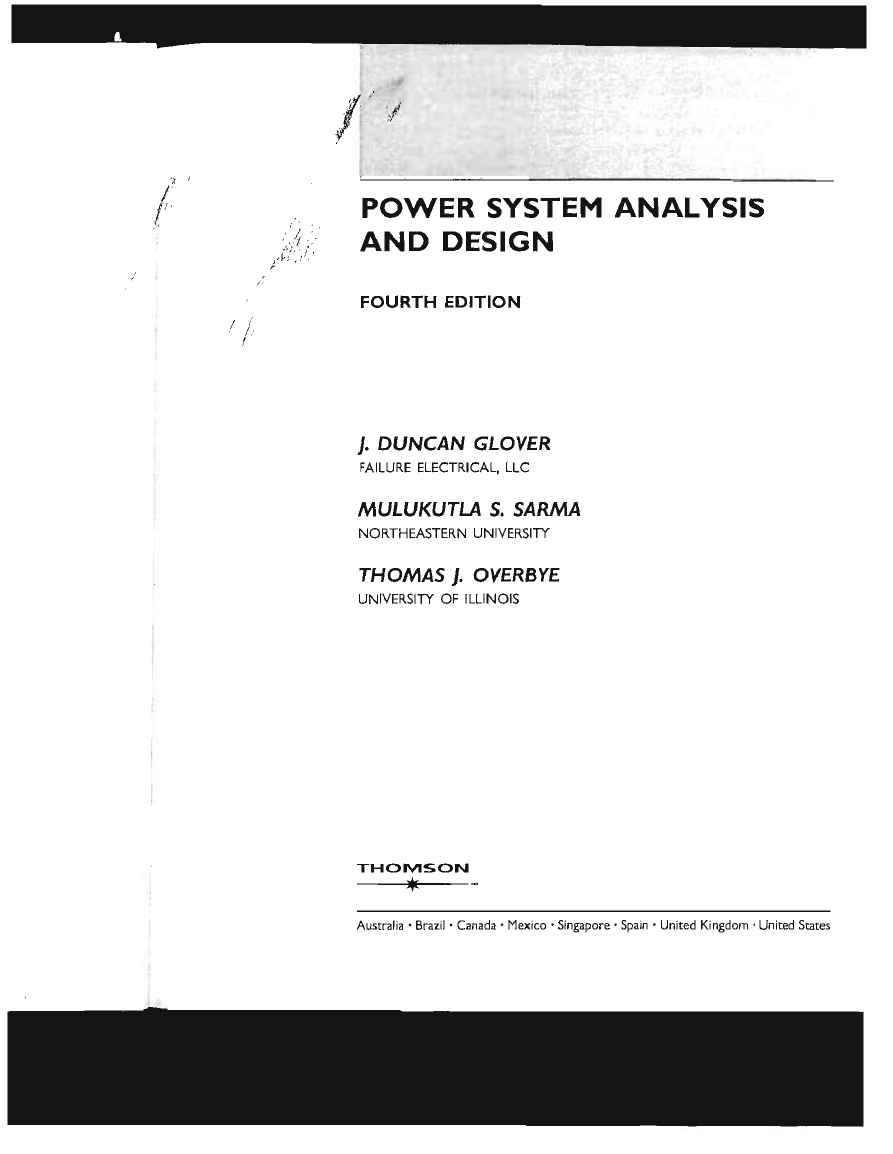 POWER SYSTEM ANALYSIS AND DESIGN

FOURTH EDITION

J. DUNCAN GLOVER
FAILURE ELECTRICAL, LLC

MULUKUTLA S. SARMA
NORTHEASTERN UNIVERSITY

THOMAS J. OVERBYE
UNIVERSITY OF ILLINOIS

THOMSON

Australia · Brazil · Canada · Mexico · Singapore · Spain · United Kingdom · United States